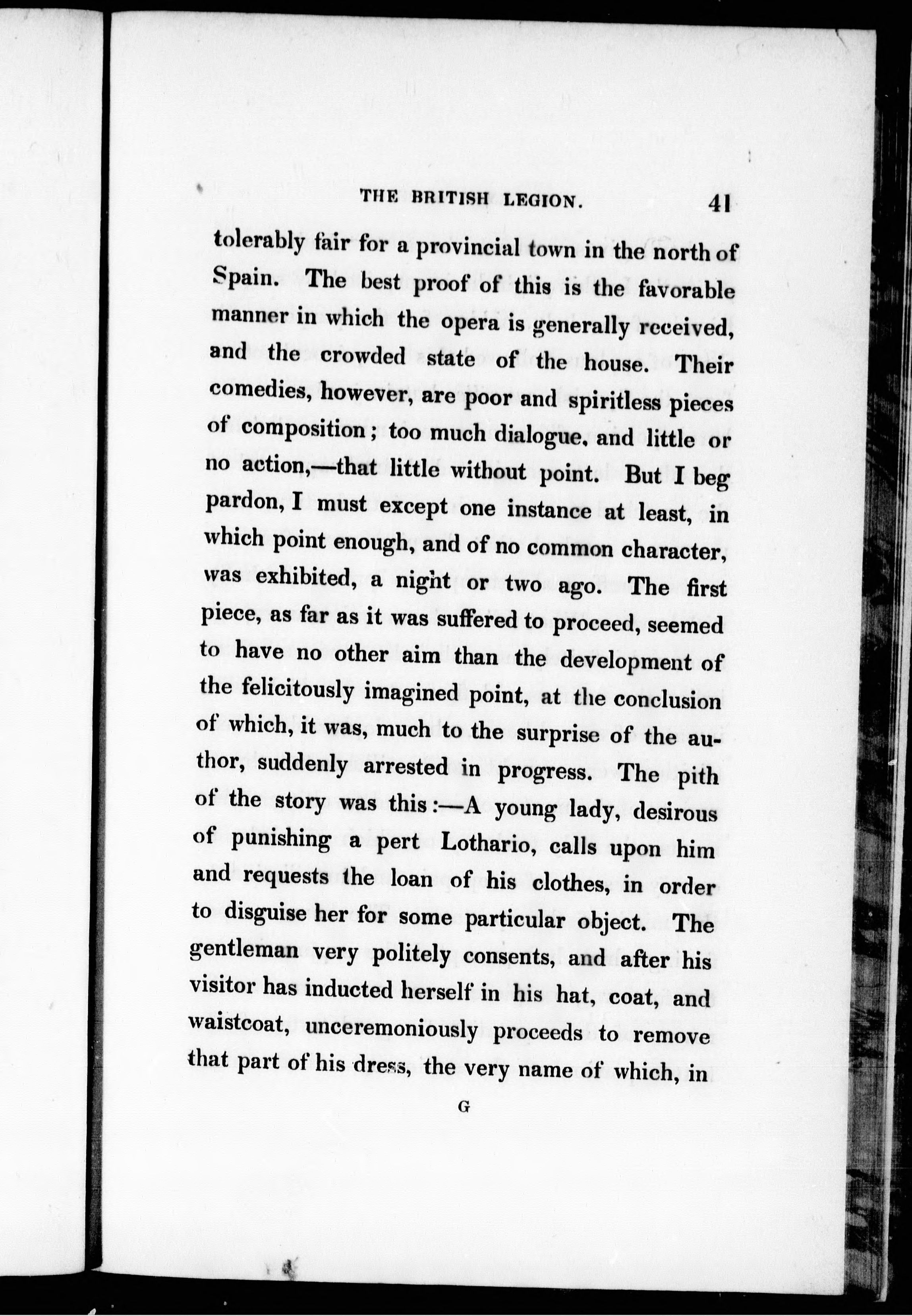 THE BRITISH LEGION. 41

tolerably fair for a provincial town in the north of Spain. The best proof of this is the favorable manner in which the opera is generally received, and the crowded state of the house. Their comedies, however, are poor and spiritless pieces of composition; too much dialogue, and little or no action,—that little without point. But I beg pardon, I must except one instance at least, in which point enough, and of no common character, was exhibited, a night or two ago. The first piece, as far as it was suffered to proceed, seemed to have no other aim than the development of the felicitously imagined point, at the conclusion of which, it was, much to the surprise of the author, suddenly arrested in progress. The pith of the story was this:—A young lady, desirous of punishing a pert Lothario, calls upon him and requests the loan of his clothes, in order to disguise her for some particular object. The gentleman very politely consents, and after his visitor has inducted herself in his hat, coat, and waistcoat, unceremoniously proceeds to remove that part of his dress, the very name of which, in

G